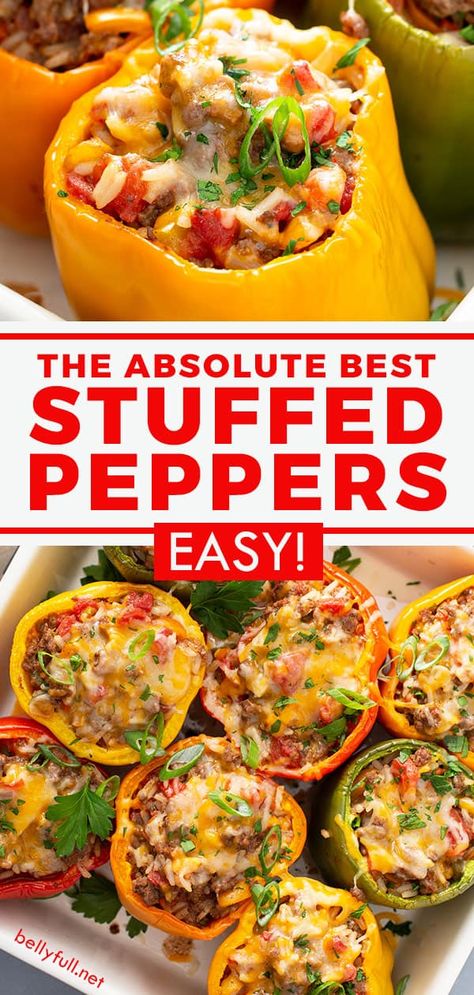 THE ABSOLUTE BEST
STUFFED
PEPPERS
EASY!

bellyfull.net